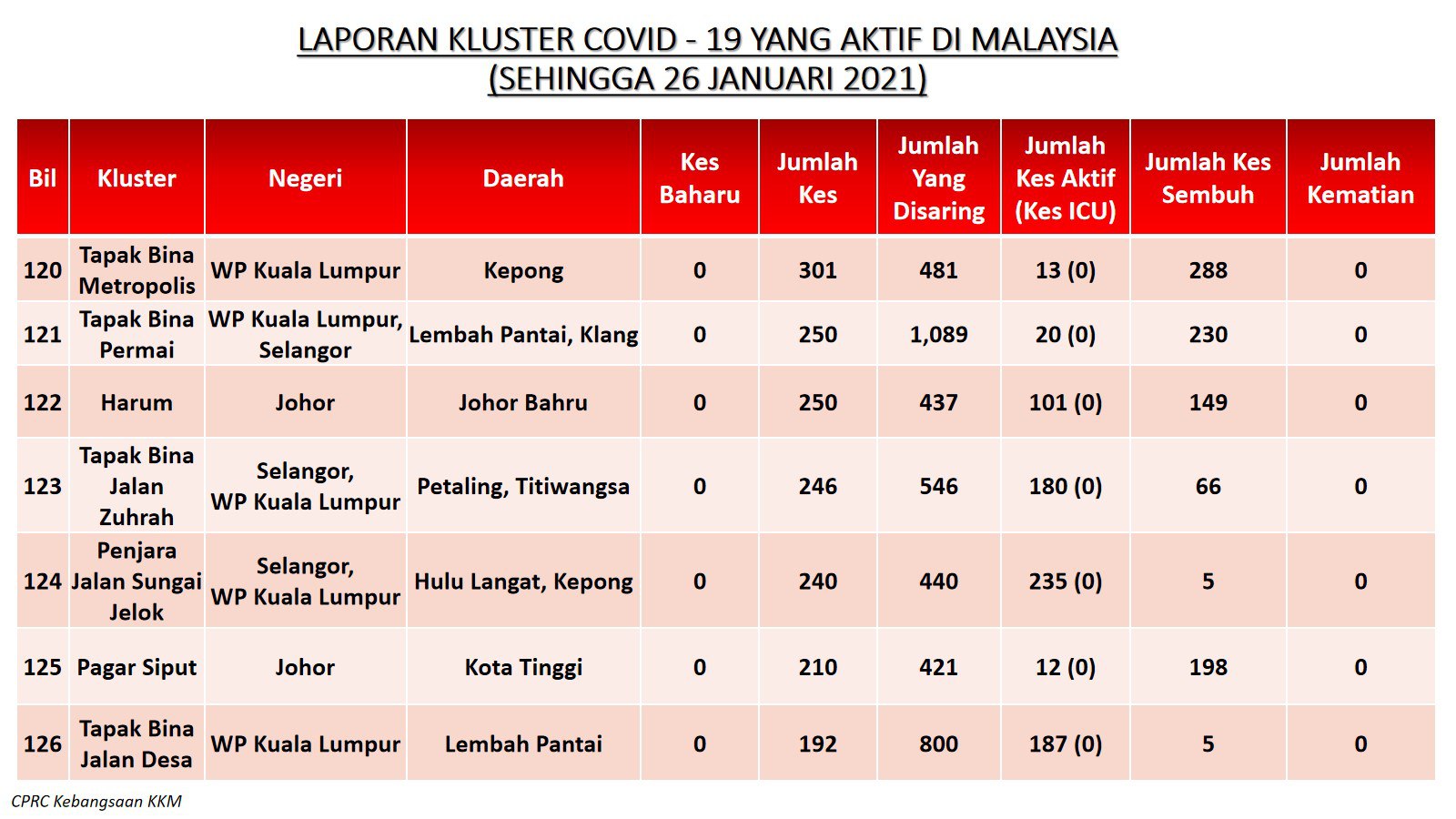 LAPORAN KLUSTER COVID - 19 YANG AKTIF DI MALAYSIA
(SEHINGGA 26 JANUARI 2021)

| Bil | Kluster | Negeri | Daerah | Kes Baharu | Jumlah Kes | Jumlah Yang Disaring | Jumlah Kes Aktif (Kes ICU) | Jumlah Kes Sembuh | Jumlah Kematian |
|---|---|---|---|---|---|---|---|---|---|
| 120 | Tapak Bina Metropolis | WP Kuala Lumpur | Kepong | 0 | 301 | 481 | 13 (0) | 288 | 0 |
| 121 | Tapak Bina Permai | WP Kuala Lumpur, Selangor | Lembah Pantai, Klang | 0 | 250 | 1,089 | 20 (0) | 230 | 0 |
| 122 | Harum | Johor | Johor Bahru | 0 | 250 | 437 | 101 (0) | 149 | 0 |
| 123 | Tapak Bina Jalan Zuhrah | Selangor, WP Kuala Lumpur | Petaling, Titiwangsa | 0 | 246 | 546 | 180 (0) | 66 | 0 |
| 124 | Penjara Jalan Sungai Jelok | Selangor, WP Kuala Lumpur | Hulu Langat, Kepong | 0 | 240 | 440 | 235 (0) | 5 | 0 |
| 125 | Pagar Siput | Johor | Kota Tinggi | 0 | 210 | 421 | 12 (0) | 198 | 0 |
| 126 | Tapak Bina Jalan Desa | WP Kuala Lumpur | Lembah Pantai | 0 | 192 | 800 | 187 (0) | 5 | 0 |

CPRC Kebangsaan KKM